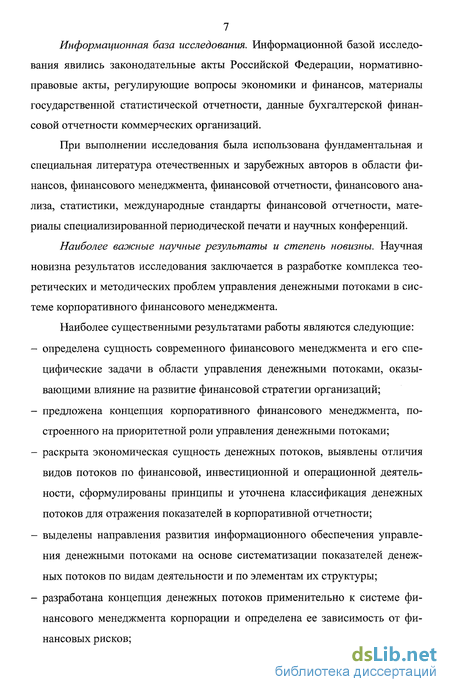 7

Информационная база исследования. Информационной базой исследования явились законодательные акты Российской Федерации, нормативно-правовые акты, регулирующие вопросы экономики и финансов, материалы государственной статистической отчетности, данные бухгалтерской финансовой отчетности коммерческих организаций.

При выполнении исследования была использована фундаментальная и специальная литература отечественных и зарубежных авторов в области финансов, финансового менеджмента, финансовой отчетности, финансового анализа, статистики, международные стандарты финансовой отчетности, материалы специализированной периодической печати и научных конференций.

Наиболее важные научные результаты и степень новизны. Научная новизна результатов исследования заключается в разработке комплекса теоретических и методических проблем управления денежными потоками в системе корпоративного финансового менеджмента.

Наиболее существенными результатами работы являются следующие:

– определена сущность современного финансового менеджмента и его специфические задачи в области управления денежными потоками, оказывающими влияние на развитие финансовой стратегии организаций;

– предложена концепция корпоративного финансового менеджмента, построенного на приоритетной роли управления денежными потоками;

– раскрыта экономическая сущность денежных потоков, выявлены отличия видов потоков по финансовой, инвестиционной и операционной деятельности, сформулированы принципы и уточнена классификация денежных потоков для отражения показателей в корпоративной отчетности;

– выделены направления развития информационного обеспечения управления денежными потоками на основе систематизации показателей денежных потоков по видам деятельности и по элементам их структуры;

– разработана концепция денежных потоков применительно к системе финансового менеджмента корпорации и определена ее зависимость от финансовых рисков;

dsLib.net
библиотека диссертаций